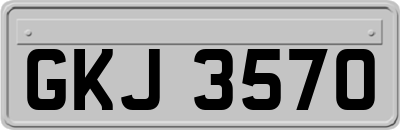 GKJ 3570